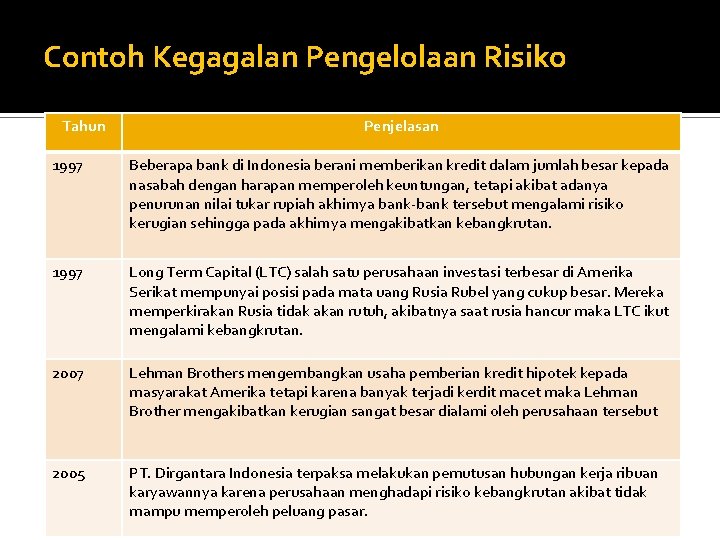 Contoh Kegagalan Pengelolaan Risiko

| Tahun | Penjelasan |
|---|---|
| 1997 | Beberapa bank di Indonesia berani memberikan kredit dalam jumlah besar kepada nasabah dengan harapan memperoleh keuntungan, tetapi akibat adanya penurunan nilai tukar rupiah akhirnya bank-bank tersebut mengalami risiko kerugian sehingga pada akhirnya mengakibatkan kebangkrutan. |
| 1997 | Long Term Capital (LTC) salah satu perusahaan investasi terbesar di Amerika Serikat mempunyai posisi pada mata uang Rusia Rubel yang cukup besar. Mereka memperkirakan Rusia tidak akan rutuh, akibatnya saat rusia hancur maka LTC ikut mengalami kebangkrutan. |
| 2007 | Lehman Brothers mengembangkan usaha pemberian kredit hipotek kepada masyarakat Amerika tetapi karena banyak terjadi kerdit macet maka Lehman Brother mengakibatkan kerugian sangat besar dialami oleh perusahaan tersebut |
| 2005 | PT. Dirgantara Indonesia terpaksa melakukan pemutusan hubungan kerja ribuan karyawannya karena perusahaan menghadapi risiko kebangkrutan akibat tidak mampu memperoleh peluang pasar. |